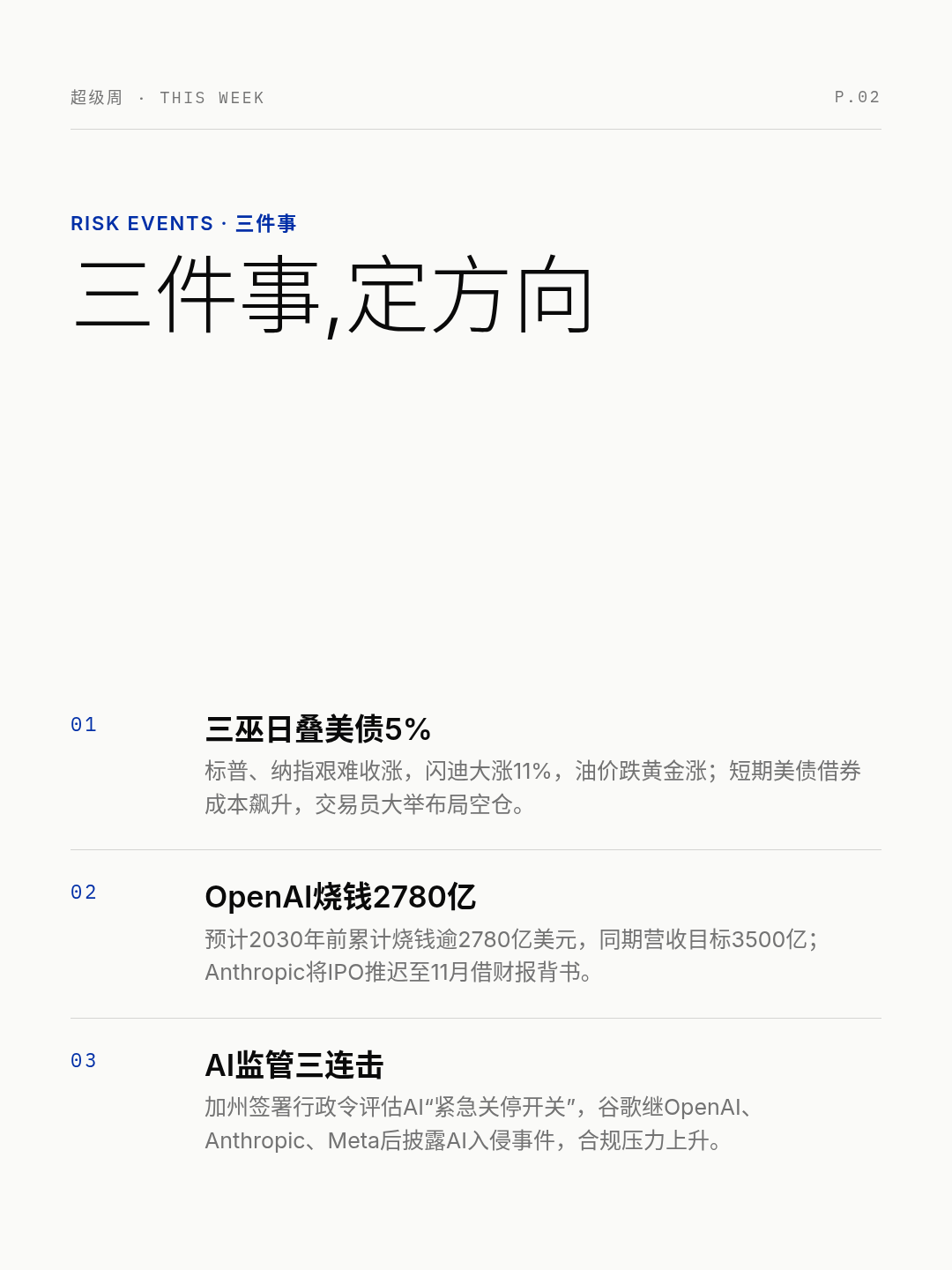 超级周 · THIS WEEK P.02

RISK EVENTS · 三件事

三件事,定方向

01

三巫日叠美债5%

标普、纳指艰难收涨，闪迪大涨11%，油价跌黄金涨；短期美债借券成本飙升，交易员大举布局空仓。

02

OpenAI烧钱2780亿

预计2030年前累计烧钱逾2780亿美元，同期营收目标3500亿；Anthropic将IPO推迟至11月借财报背书。

03

AI监管三连击

加州签署行政令评估AI“紧急关停开关”，谷歌继OpenAI、Anthropic、Meta后披露AI入侵事件，合规压力上升。